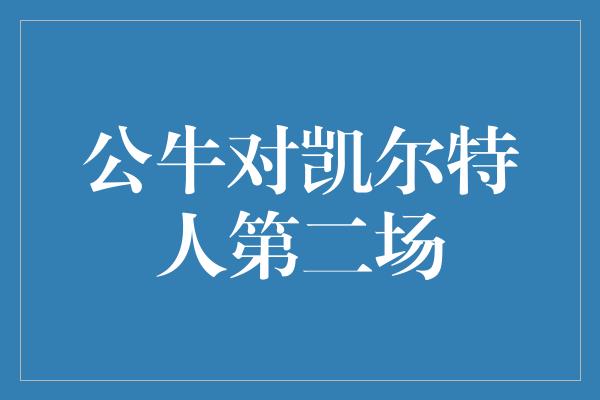 公牛对凯尔特人第二场